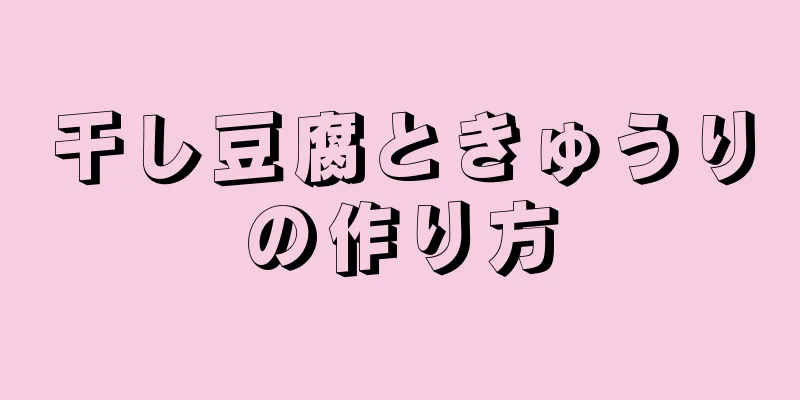 干し豆腐ときゅうりの作り方